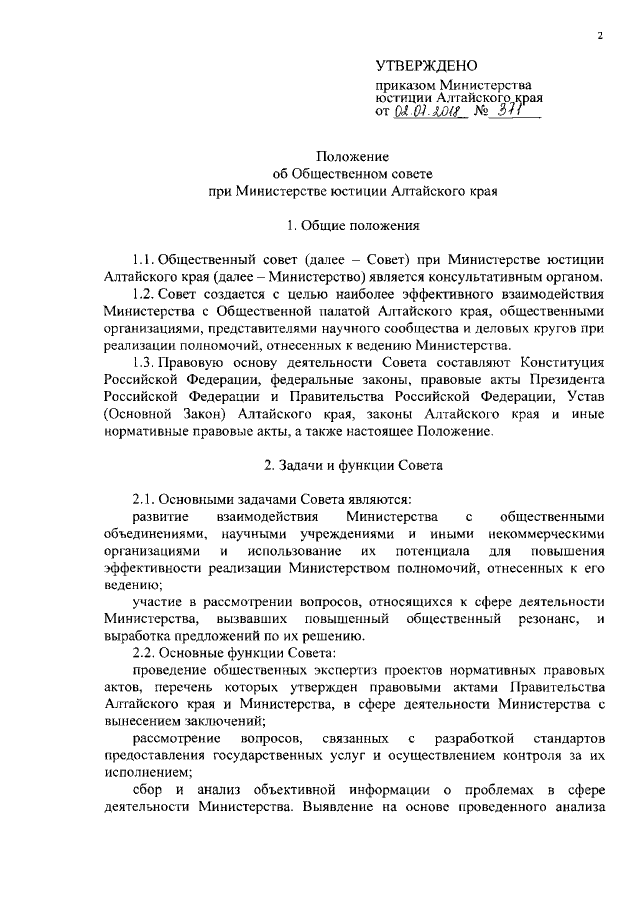 2

УТВЕРЖДЕНО
приказом Министерства юстиции Алтайского края
от 02.07.2018 № 371

Положение
об Общественном совете
при Министерстве юстиции Алтайского края

1. Общие положения

1.1. Общественный совет (далее – Совет) при Министерстве юстиции Алтайского края (далее – Министерство) является консультативным органом.

1.2. Совет создается с целью наиболее эффективного взаимодействия Министерства с Общественной палатой Алтайского края, общественными организациями, представителями научного сообщества и деловых кругов при реализации полномочий, отнесенных к ведению Министерства.

1.3. Правовую основу деятельности Совета составляют Конституция Российской Федерации, федеральные законы, правовые акты Президента Российской Федерации и Правительства Российской Федерации, Устав (Основной Закон) Алтайского края, законы Алтайского края и иные нормативные правовые акты, а также настоящее Положение.

2. Задачи и функции Совета

2.1. Основными задачами Совета являются:

развитие взаимодействия Министерства с общественными объединениями, научными учреждениями и иными некоммерческими организациями и использование их потенциала для повышения эффективности реализации Министерством полномочий, отнесенных к его ведению;

участие в рассмотрении вопросов, относящихся к сфере деятельности Министерства, вызвавших повышенный общественный резонанс, и выработка предложений по их решению.

2.2. Основные функции Совета:

проведение общественных экспертиз проектов нормативных правовых актов, перечень которых утвержден правовыми актами Правительства Алтайского края и Министерства, в сфере деятельности Министерства с вынесением заключений;

рассмотрение вопросов, связанных с разработкой стандартов предоставления государственных услуг и осуществлением контроля за их исполнением;

сбор и анализ объективной информации о проблемах в сфере деятельности Министерства. Выявление на основе проведенного анализа